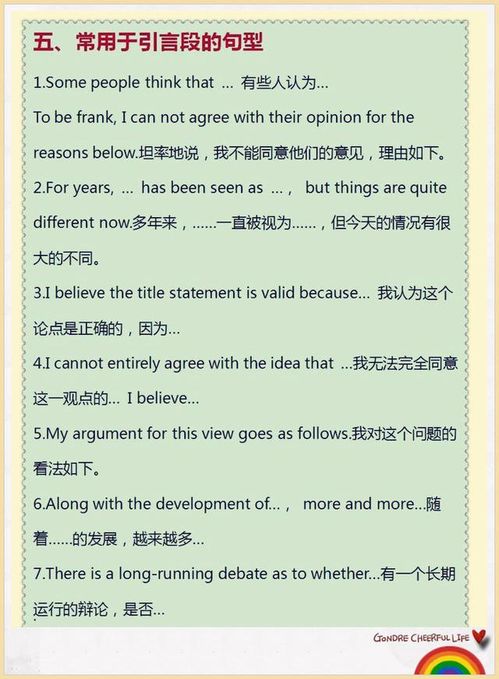 五、常用于引言段的句型

1.Some people think that … 有些人认为…
To be frank, I can not agree with their opinion for the reasons below.坦率地说，我不能同意他们的意见，理由如下。

2.For years, … has been seen as …, but things are quite different now.多年来，……一直被视为……，但今天的情况有很大的不同。

3.I believe the title statement is valid because… 我认为这个论点是正确的，因为…

4.I cannot entirely agree with the idea that …我无法完全同意这一观点的… I believe…

5.My argument for this view goes as follows.我对这个问题的看法如下。

6.Along with the development of…, more and more…随着……的发展，越来越多…

7.There is a long-running debate as to whether…有一个长期运行的辩论，是否…

GONDRE CHEERFUL LIFE